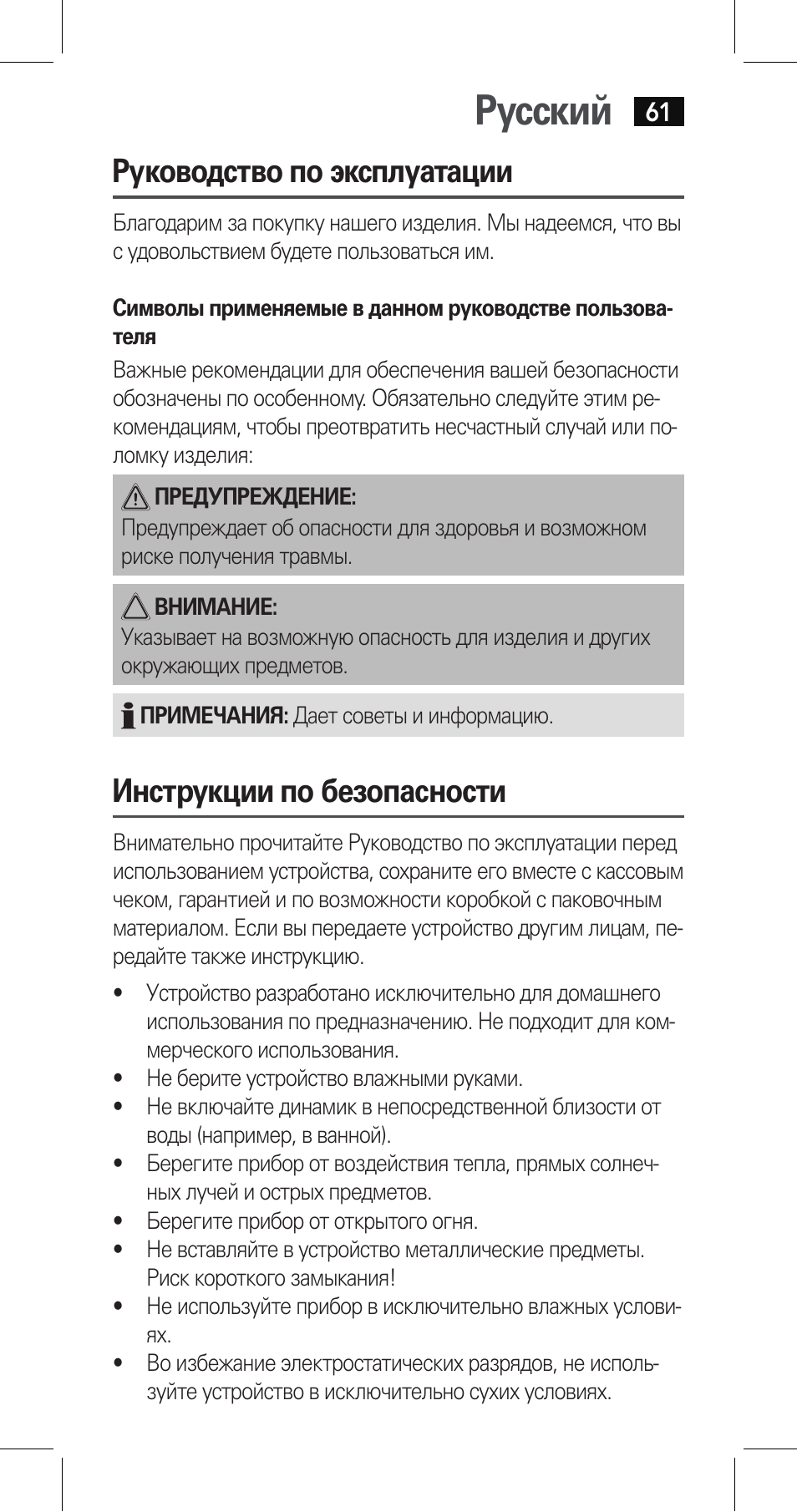 Русский 61

Руководство по эксплуатации

Благодарим за покупку нашего изделия. Мы надеемся, что вы с удовольствием будете пользоваться им.

Символы применяемые в данном руководстве пользователя

Важные рекомендации для обеспечения вашей безопасности обозначены по особенному. Обязательно следуйте этим рекомендациям, чтобы преотвратить несчастный случай или поломку изделия:

ПРЕДУПРЕЖДЕНИЕ:
Предупреждает об опасности для здоровья и возможном риске получения травмы.

ВНИМАНИЕ:
Указывает на возможную опасность для изделия и других окружающих предметов.

ПРИМЕЧАНИЯ: Дает советы и информацию.

Инструкции по безопасности

Внимательно прочитайте Руководство по эксплуатации перед использованием устройства, сохраните его вместе с кассовым чеком, гарантией и по возможности коробкой с паковочным материалом. Если вы передаете устройство другим лицам, передайте также инструкцию.

• Устройство разработано исключительно для домашнего использования по предназначению. Не подходит для коммерческого использования.
• Не берите устройство влажными руками.
• Не включайте динамик в непосредственной близости от воды (например, в ванной).
• Берегите прибор от воздействия тепла, прямых солнечных лучей и острых предметов.
• Берегите прибор от открытого огня.
• Не вставляйте в устройство металлические предметы. Риск короткого замыкания!
• Не используйте прибор в исключительно влажных условиях.
• Во избежание электростатических разрядов, не используйте устройство в исключительно сухих условиях.